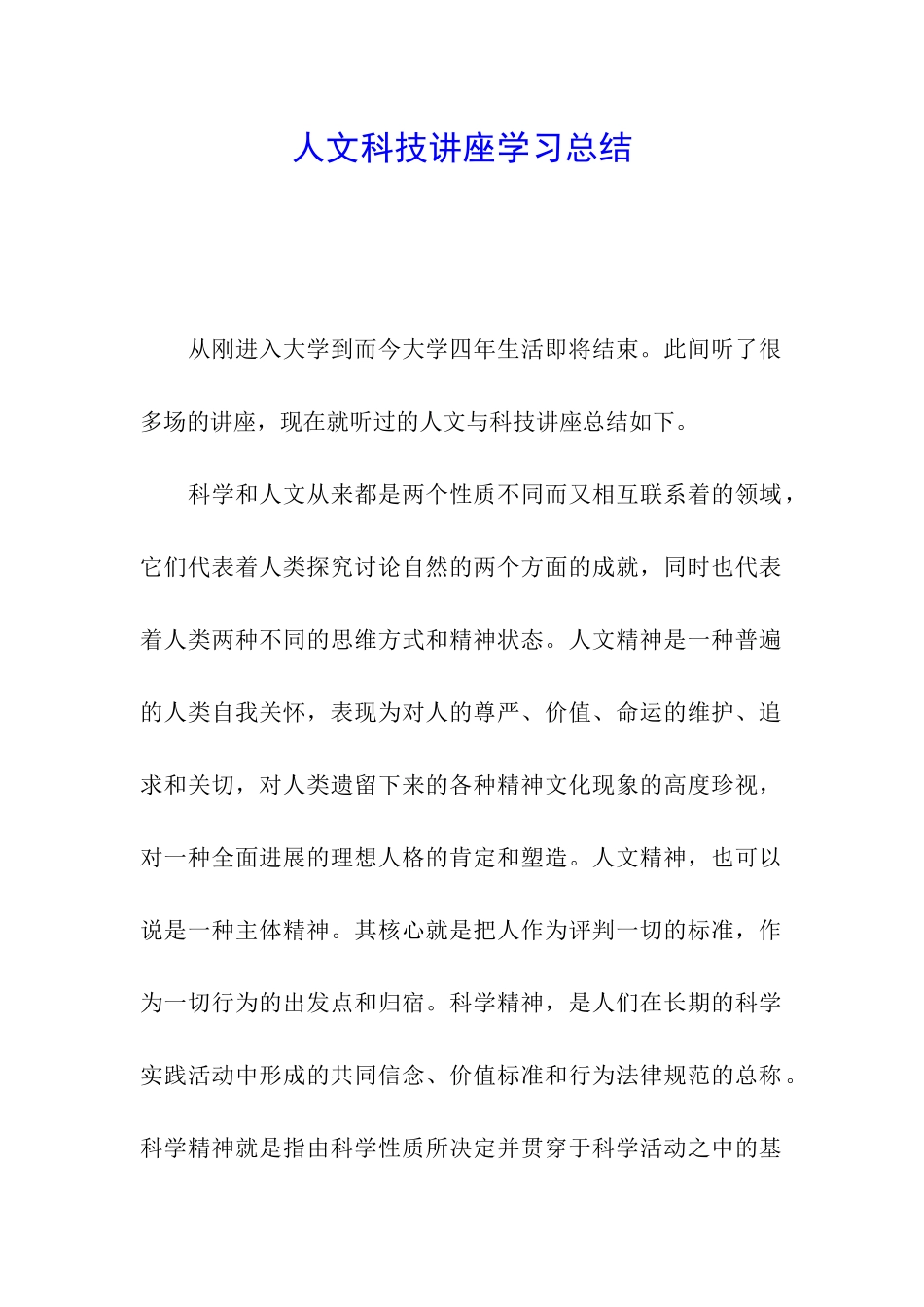 人文科技讲座学习总结

从刚进入大学到而今大学四年生活即将结束。此间听了很多场的讲座，现在就听过的人文与科技讲座总结如下。

科学和人文从来都是两个性质不同而又相互联系着的领域，它们代表着人类探究讨论自然的两个方面的成就，同时也代表着人类两种不同的思维方式和精神状态。人文精神是一种普遍的人类自我关怀，表现为对人的尊严、价值、命运的维护、追求和关切，对人类遗留下来的各种精神文化现象的高度珍视，对一种全面进展的理想人格的肯定和塑造。人文精神，也可以说是一种主体精神。其核心就是把人作为评判一切的标准，作为一切行为的出发点和归宿。科学精神，是人们在长期的科学实践活动中形成的共同信念、价值标准和行为法律规范的总称。科学精神就是指由科学性质所决定并贯穿于科学活动之中的基